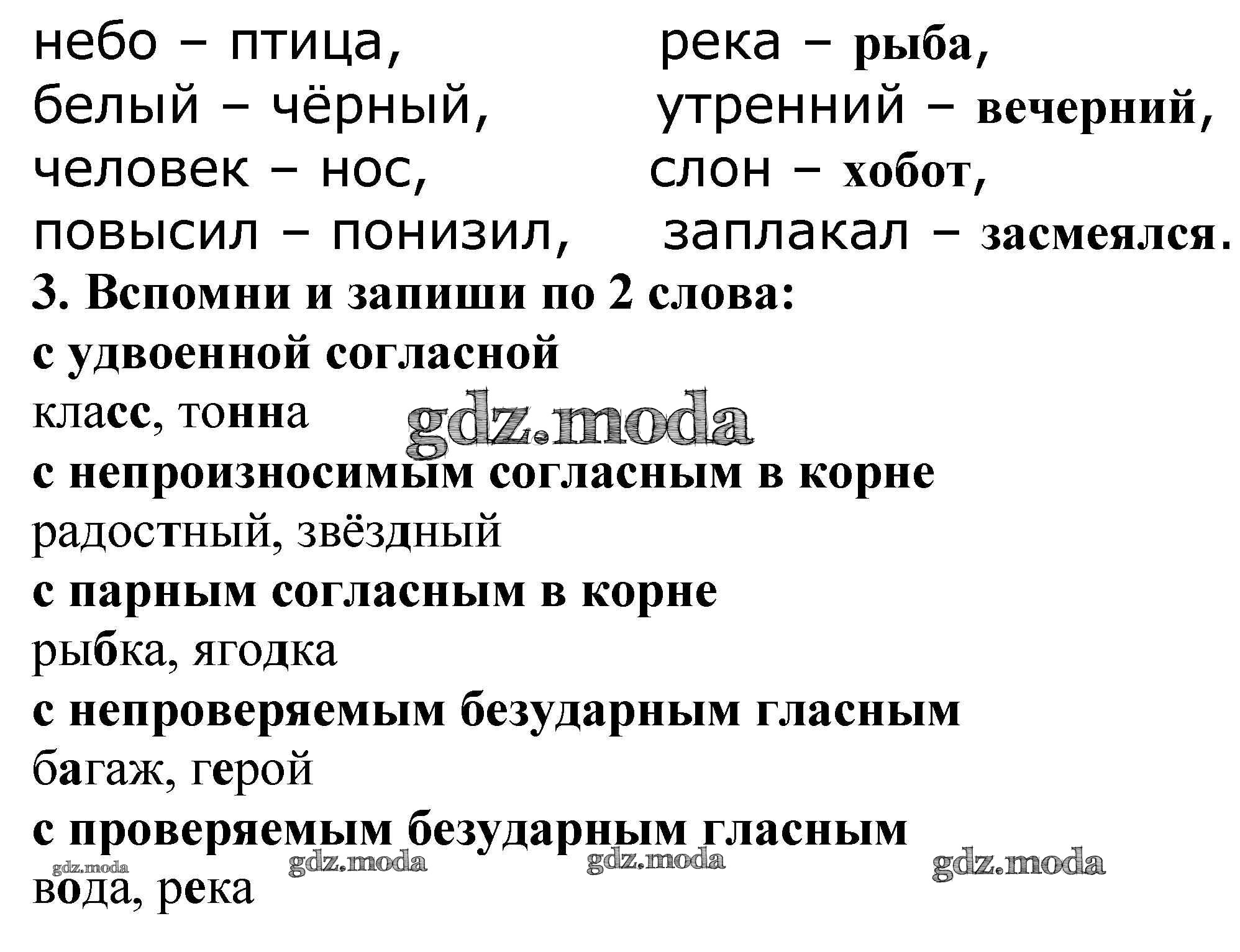 небо – птица, река – рыба,
белый – чёрный, утренний – вечерний,
человек – нос, слон – хобот,
повысил – понизил, заплакал – засмеялся.

3. Вспомни и запиши по 2 слова:
с удвоенной согласной
класс, тонна
gdz.moda
с непроизносимым согласным в корне
радостный, звёздный
с парным согласным в корне
рыбка, ягодка
с непроверяемым безударным гласным
багаж, герой
с проверяемым безударным гласным
gdz.moda gdz.moda gdz.moda gdz.moda
вода, река